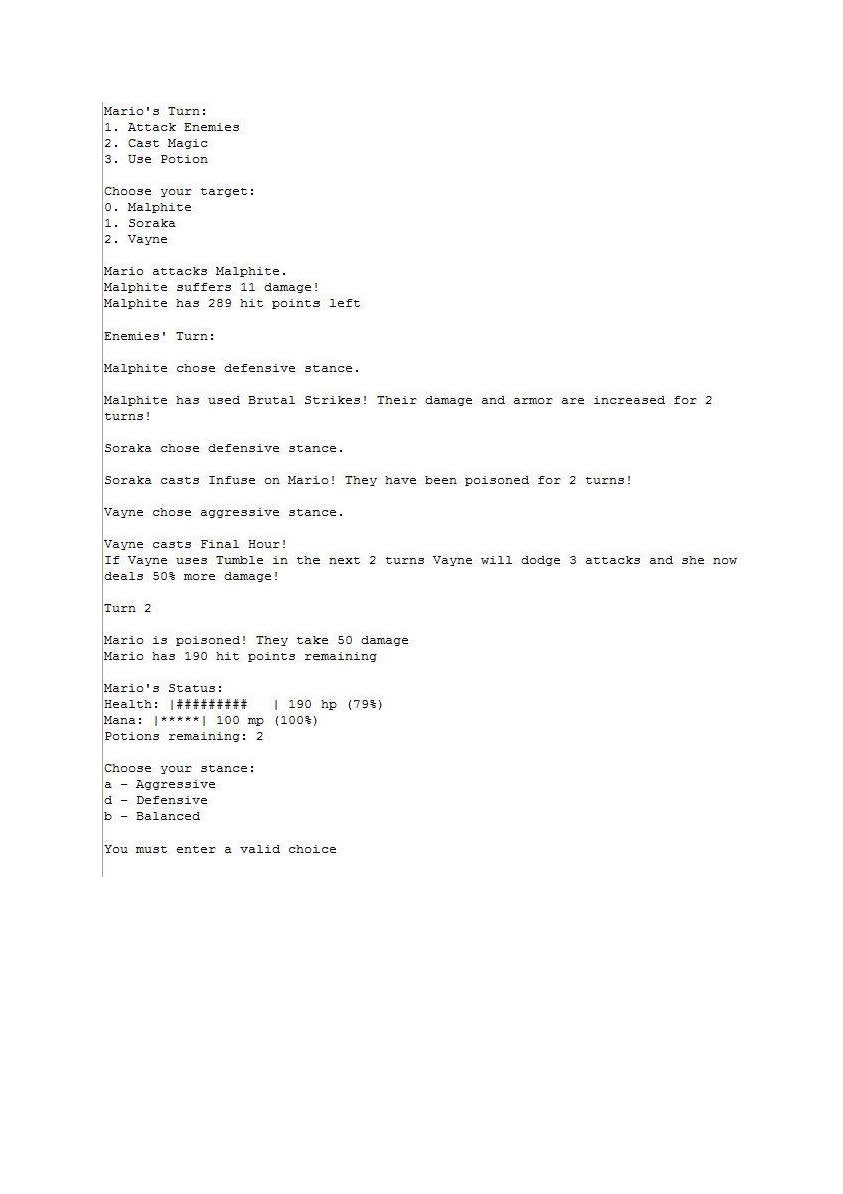 Mario's Turn:
1. Attack Enemies
2. Cast Magic
3. Use Potion

Choose your target:
0. Malphite
1. Soraka
2. Vayne

Mario attacks Malphite.
Malphite suffers 11 damage!
Malphite has 289 hit points left

Enemies' Turn:

Malphite chose defensive stance.

Malphite has used Brutal Strikes! Their damage and armor are increased for 2 turns!

Soraka chose defensive stance.

Soraka casts Infuse on Mario! They have been poisoned for 2 turns!

Vayne chose aggressive stance.

Vayne casts Final Hour!
If Vayne uses Tumble in the next 2 turns Vayne will dodge 3 attacks and she now deals 50% more damage!

Turn 2

Mario is poisoned! They take 50 damage
Mario has 190 hit points remaining

Mario's Status:
Health: |#########   | 190 hp (79%)
Mana: |*****| 100 mp (100%)
Potions remaining: 2

Choose your stance:
a - Aggressive
d - Defensive
b - Balanced

You must enter a valid choice